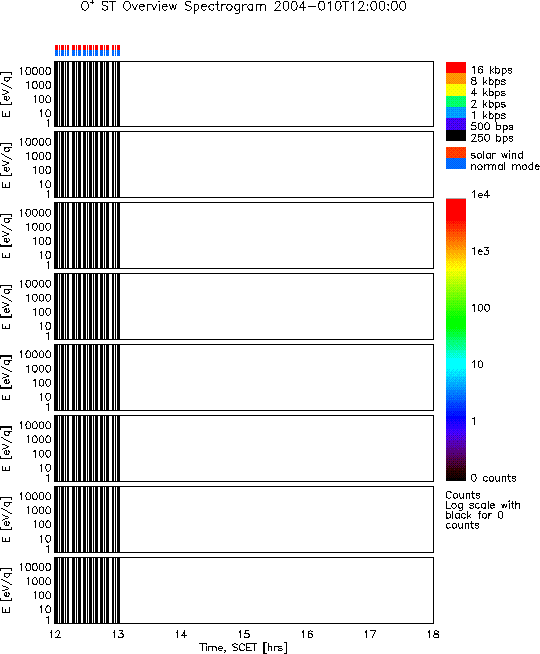 $O^+$ ST Overview Spectrogram 2004-010T12:00:00

E [eV/q] 10000 1000 100 10 1

E [eV/q] 10000 1000 100 10 1

E [eV/q] 10000 1000 100 10 1

E [eV/q] 10000 1000 100 10 1

E [eV/q] 10000 1000 100 10 1

E [eV/q] 10000 1000 100 10 1

E [eV/q] 10000 1000 100 10 1

E [eV/q] 10000 1000 100 10 1

12 13 14 15 16 17 18

Time, SCET [hrs]

16 kbps
8 kbps
4 kbps
2 kbps
1 kbps
500 bps
250 bps

solar wind
normal mode

1e4
1e3
100
10
1
0 counts

Counts
Log scale with black for 0 counts